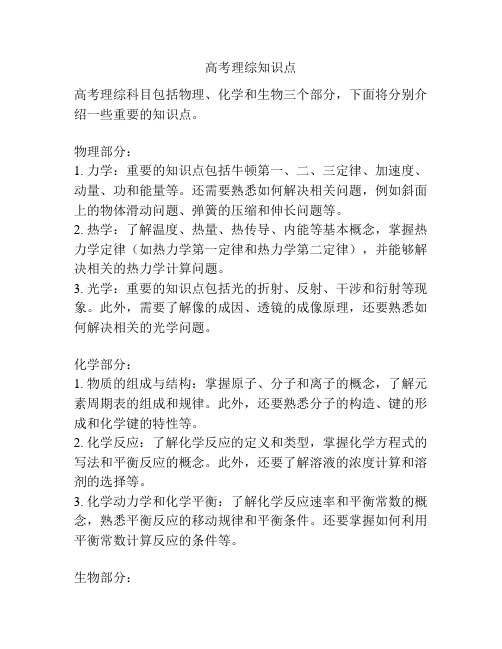 高考理综知识点

高考理综科目包括物理、化学和生物三个部分，下面将分别介绍一些重要的知识点。

物理部分：
1. 力学：重要的知识点包括牛顿第一、二、三定律、加速度、动量、功和能量等。还需要熟悉如何解决相关问题，例如斜面上的物体滑动问题、弹簧的压缩和伸长问题等。
2. 热学：了解温度、热量、热传导、内能等基本概念，掌握热力学定律（如热力学第一定律和热力学第二定律），并能够解决相关的热力学计算问题。
3. 光学：重要的知识点包括光的折射、反射、干涉和衍射等现象。此外，需要了解像的成因、透镜的成像原理，还要熟悉如何解决相关的光学问题。

化学部分：
1. 物质的组成与结构：掌握原子、分子和离子的概念，了解元素周期表的组成和规律。此外，还要熟悉分子的构造、键的形成和化学键的特性等。
2. 化学反应：了解化学反应的定义和类型，掌握化学方程式的写法和平衡反应的概念。此外，还要了解溶液的浓度计算和溶剂的选择等。
3. 化学动力学和化学平衡：了解化学反应速率和平衡常数的概念，熟悉平衡反应的移动规律和平衡条件。还要掌握如何利用平衡常数计算反应的条件等。

生物部分：